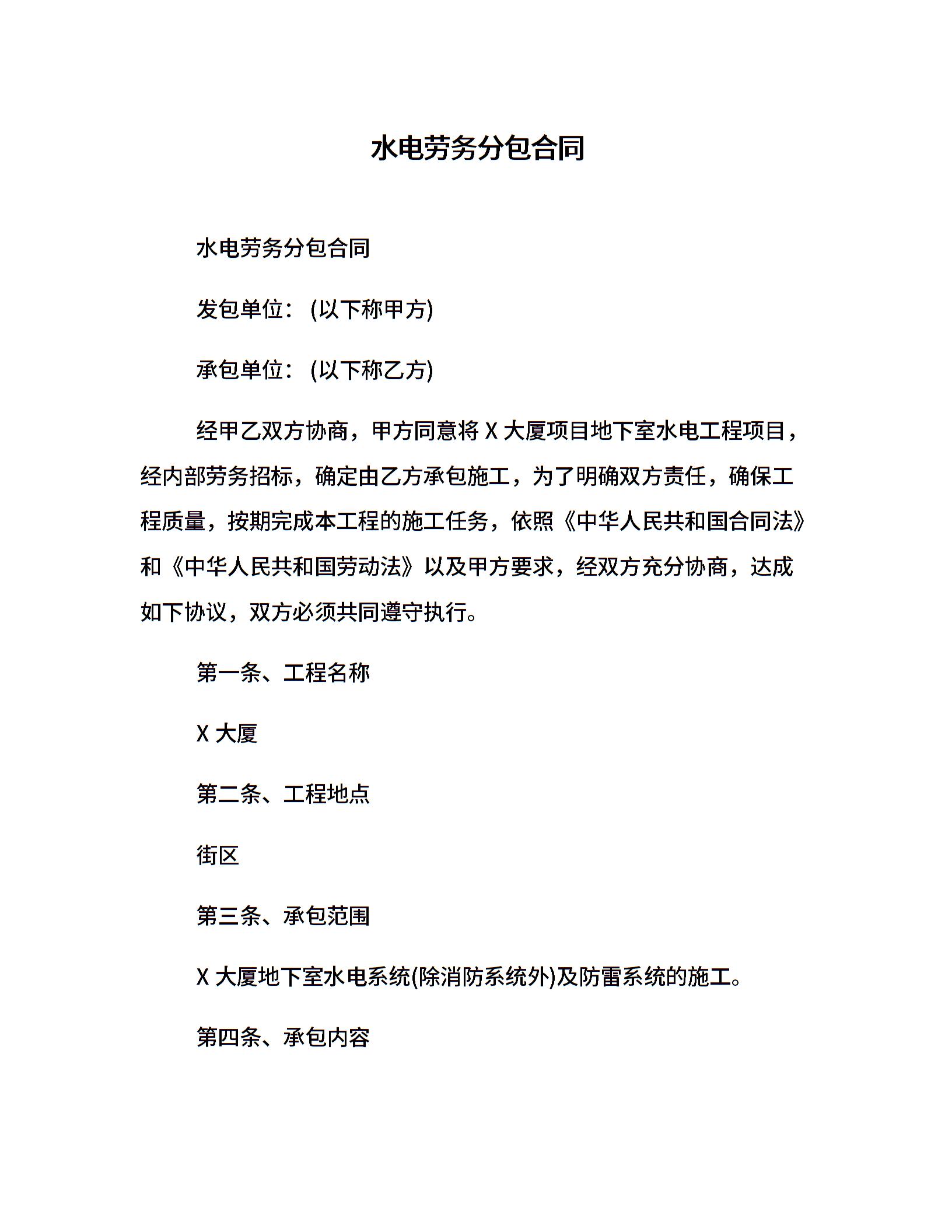 水电劳务分包合同

水电劳务分包合同

发包单位：(以下称甲方)

承包单位：(以下称乙方)

经甲乙双方协商，甲方同意将 X 大厦项目地下室水电工程项目，经内部劳务招标，确定由乙方承包施工，为了明确双方责任，确保工程质量，按期完成本工程的施工任务，依照《中华人民共和国合同法》和《中华人民共和国劳动法》以及甲方要求，经双方充分协商，达成如下协议，双方必须共同遵守执行。

第一条、工程名称

X 大厦

第二条、工程地点

街区

第三条、承包范围

X 大厦地下室水电系统(除消防系统外)及防雷系统的施工。

第四条、承包内容